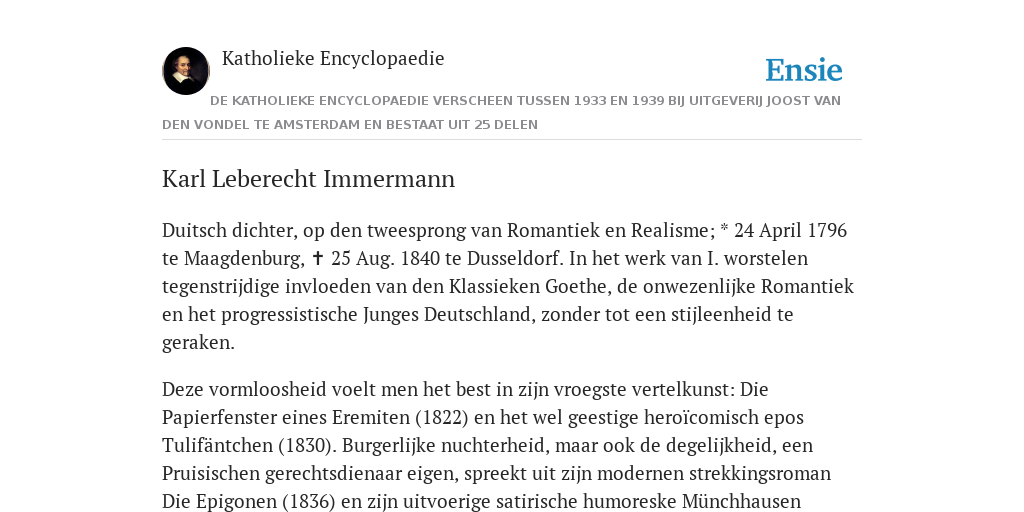 Katholieke Encyclopaedie

Ensie

DE KATHOLIEKE ENCYCLOPAEDIE VERSCHEEN TUSSEN 1933 EN 1939 BIJ UITGEVERIJ JOOST VAN DEN VONDEL TE AMSTERDAM EN BESTAAT UIT 25 DELEN

Karl Leberecht Immermann

Duitsch dichter, op den tweesprong van Romantiek en Realisme; * 24 April 1796 te Maagdenburg, ✝ 25 Aug. 1840 te Dusseldorf. In het werk van I. worstelen tegenstrijdige invloeden van den Klassieken Goethe, de onwezenlijke Romantiek en het progressistische Junges Deutschland, zonder tot een stijleenheid te geraken.

Deze vormloosheid voelt men het best in zijn vroegste vertelkunst: Die Papierfenster eines Eremiten (1822) en het wel geestige heroïcomisch epos Tulifäntchen (1830). Burgerlijke nuchterheid, maar ook de degelijkheid, een Pruisischen gerechtsdienaar eigen, spreekt uit zijn modernen strekkingsroman Die Epigonen (1836) en zijn uitvoerige satirische humoreske Münchhausen